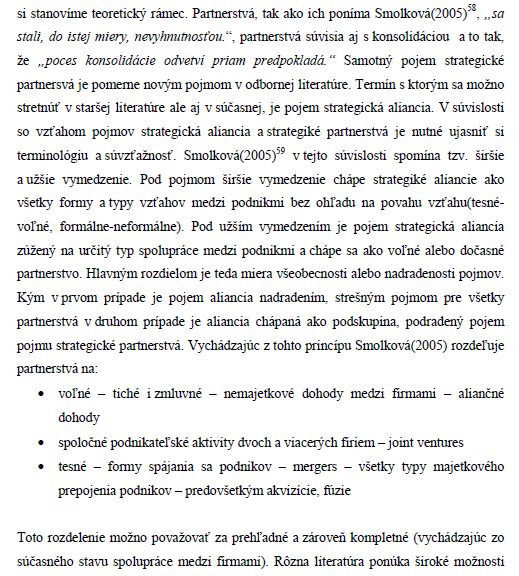 si stanovíme teoretický rámec. Partnerstvá, tak ako ich poníma Smolková(2005)$^{58}$, „sa stali, do istej miery, nevyhnutnosťou.“, partnerstvá súvisia aj s konsolidáciou a to tak, že „poces konsolidácie odvetví priam predpokladá.“ Samotný pojem strategické partnersvá je pomerne novým pojmom v odbornej literatúre. Termín s ktorým sa možno stretnúť v staršej literatúre ale aj v súčasnej, je pojem strategická aliancia. V súvislosti so vzťahom pojmov strategická aliancia a strategiké partnerstvá je nutné ujasniť si terminológiu a súvzťažnosť. Smolková(2005)$^{59}$ v tejto súvislosti spomína tzv. širšie a užšie vymedzenie. Pod pojmom širšie vymedzenie chápe strategiké aliancie ako všetky formy a typy vzťahov medzi podnikmi bez ohľadu na povahu vzťahu(tesné-voľné, formálne-neformálne). Pod užším vymedzením je pojem strategická aliancia zúžený na určitý typ spolupráce medzi podnikmi a chápe sa ako voľné alebo dočasné partnerstvo. Hlavným rozdielom je teda miera všeobecnosti alebo nadradenosti pojmov. Kým v prvom prípade je pojem aliancia nadradením, strešným pojmom pre všetky partnerstvá v druhom prípade je aliancia chápaná ako podskupina, podradený pojem pojmu strategické partnerstvá. Vychádzajúc z tohto princípu Smolková(2005) rozdeľuje partnerstvá na:

• voľné – tiché i zmluvné – nemajetkové dohody medzi firmami – aliančné dohody
• spoločné podnikateľské aktivity dvoch a viacerých firiem – joint ventures
• tesné – formy spájania sa podnikov – mergers – všetky typy majetkového prepojenia podnikov – predovšetkým akvizície, fúzie

Toto rozdelenie možno považovať za prehľadné a zároveň kompletné (vychádzajúc zo súčasného stavu spolupráce medzi firmami). Rôzna literatúra ponúka široké možnosti